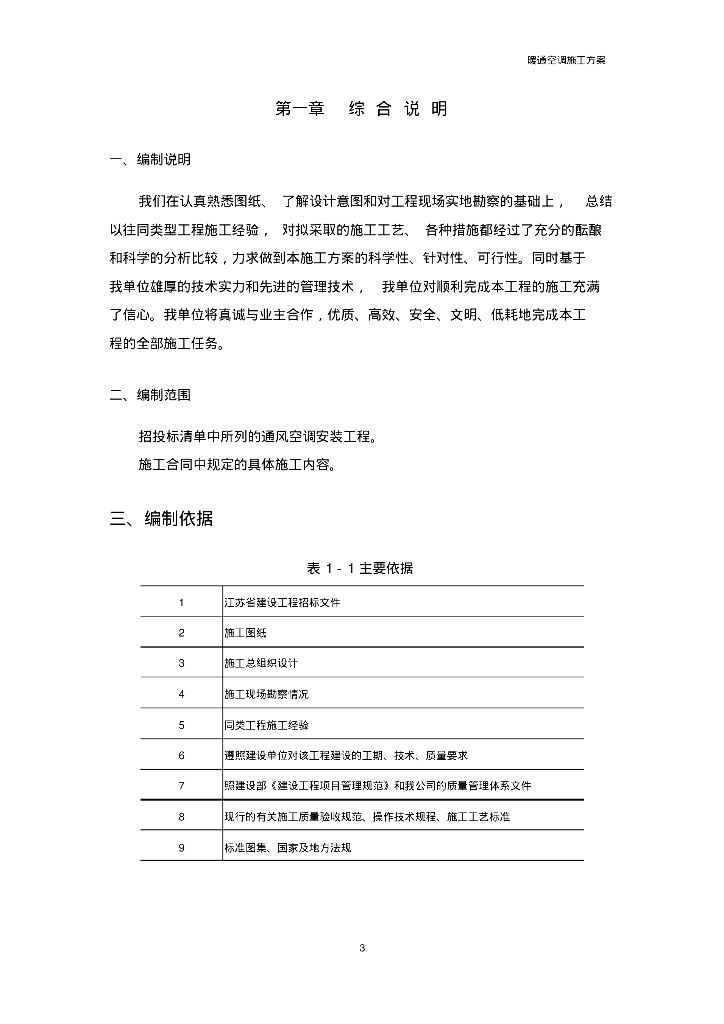 暖通空调施工方案

第一章　综 合 说 明

一、编制说明

我们在认真熟悉图纸、 了解设计意图和对工程现场实地勘察的基础上， 总结以往同类型工程施工经验， 对拟采取的施工工艺、 各种措施都经过了充分的酝酿和科学的分析比较，力求做到本施工方案的科学性、针对性、可行性。同时基于我单位雄厚的技术实力和先进的管理技术， 我单位对顺利完成本工程的施工充满了信心。我单位将真诚与业主合作，优质、高效、安全、文明、低耗地完成本工程的全部施工任务。

二、编制范围

招投标清单中所列的通风空调安装工程。

施工合同中规定的具体施工内容。

三、编制依据

表 1 - 1 主要依据

| 1 | 江苏省建设工程招标文件 |
|---|---|
| 2 | 施工图纸 |
| 3 | 施工总组织设计 |
| 4 | 施工现场勘察情况 |
| 5 | 同类工程施工经验 |
| 6 | 遵照建设单位对该工程建设的工期、技术、质量要求 |
| 7 | 照建设部《建设工程项目管理规范》和我公司的质量管理体系文件 |
| 8 | 现行的有关施工质量验收规范、操作技术规程、施工工艺标准 |
| 9 | 标准图集、国家及地方法规 |

3